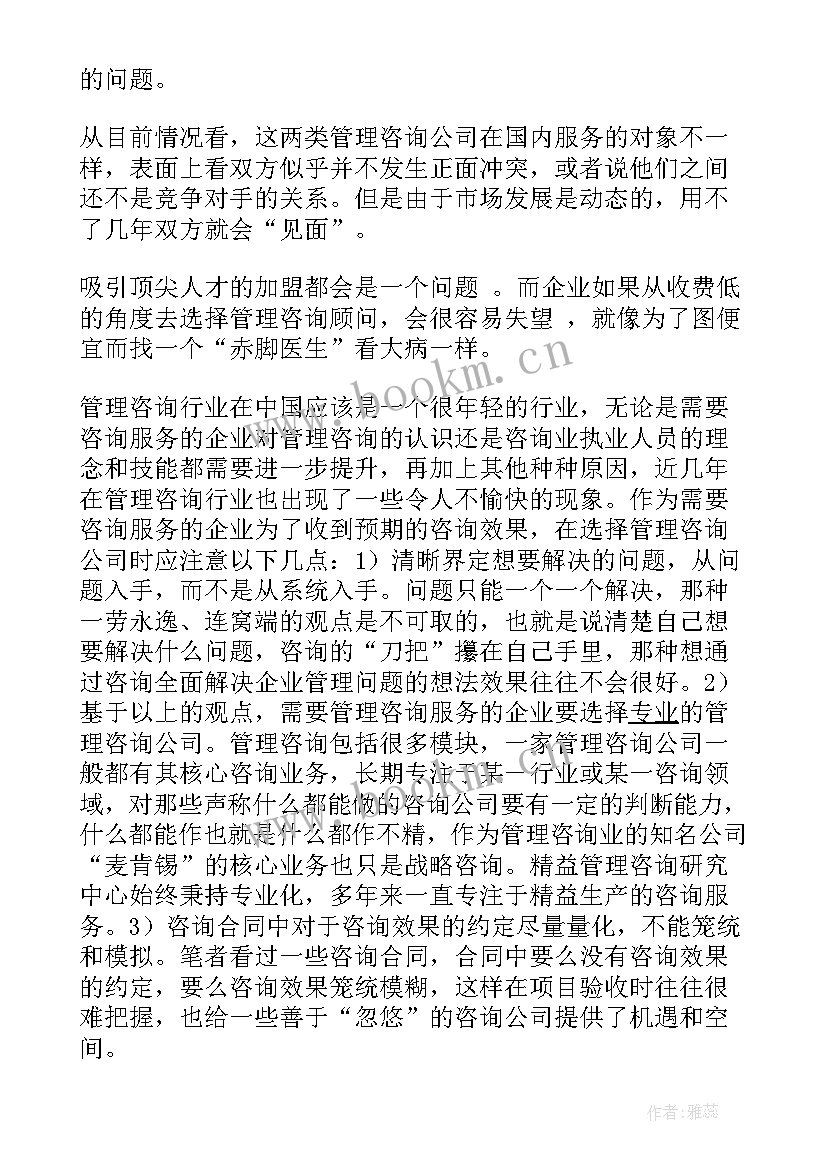 的问题。

从目前情况看，这两类管理咨询公司在国内服务的对象不一样，表面上看双方似乎并不发生正面冲突，或者说他们之间还不是竞争对手的关系。但是由于市场发展是动态的，用不了几年双方就会“见面”。

吸引顶尖人才的加盟都会是一个问题 。而企业如果从收费低的角度去选择管理咨询顾问，会很容易失望 ，就像为了图便宜而找一个“赤脚医生”看大病一样。

管理咨询行业在中国应该是一个很年轻的行业，无论是需要咨询服务的企业对管理咨询的认识还是咨询业执业人员的理念和技能都需要进一步提升，再加上其他种种原因，近几年在管理咨询行业也出现了一些令人不愉快的现象。作为需要咨询服务的企业为了收到预期的咨询效果，在选择管理咨询公司时应注意以下几点：1）清晰界定想要解决的问题，从问题入手，而不是从系统入手。问题只能一个一个解决，那种一劳永逸、连窝端的观点是不可取的，也就是说清楚自己想要解决什么问题，咨询的“刀把”攥在自己手里，那种想通过咨询全面解决企业管理问题的想法效果往往不会很好。2）基于以上的观点，需要管理咨询服务的企业要选择专业的管理咨询公司。管理咨询包括很多模块，一家管理咨询公司一般都有其核心咨询业务，长期专注于某一行业或某一咨询领域，对那些声称什么都能做的咨询公司要有一定的判断能力，什么都能作也就是什么都作不精，作为管理咨询业的知名公司“麦肯锡”的核心业务也只是战略咨询。精益管理咨询研究中心始终秉持专业化，多年来一直专注于精益生产的咨询服务。3）咨询合同中对于咨询效果的约定尽量量化，不能笼统和模拟。笔者看过一些咨询合同，合同中要么没有咨询效果的约定，要么咨询效果笼统模糊，这样在项目验收时往往很难把握，也给一些善于“忽悠”的咨询公司提供了机遇和空间。

www.bookm.cn

作者：雅蕊